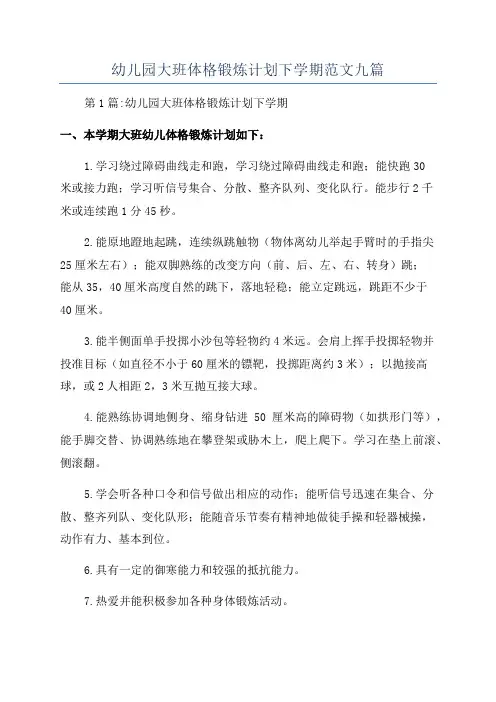 幼儿园大班体格锻炼计划下学期范文九篇

第1篇:幼儿园大班体格锻炼计划下学期

一、本学期大班幼儿体格锻炼计划如下：

1.学习绕过障碍曲线走和跑，学习绕过障碍曲线走和跑；能快跑30米或接力跑；学习听信号集合、分散、整齐队列、变化队行。能步行2千米或连续跑1分45秒。

2.能原地蹬地起跳，连续纵跳触物（物体离幼儿举起手臂时的手指尖25厘米左右）；能双脚熟练的改变方向（前、后、左、右、转身）跳；能从35，40厘米高度自然的跳下，落地轻稳；能立定跳远，跳距不少于40厘米。

3.能半侧面单手投掷小沙包等轻物约4米远。会肩上挥手投掷轻物并投准目标（如直径不小于60厘米的镖靶，投掷距离约3米）；以抛接高球，或2人相距2，3米互抛互接大球。

4.能熟练协调地侧身、缩身钻进 50 厘米高的障碍物（如拱形门等），能手脚交替、协调熟练地在攀登架或肋木上，爬上爬下。学习在垫上前滚、侧滚翻。

5.学会听各种口令和信号做出相应的动作；能听信号迅速在集合、分散、整齐列队、变化队形；能随音乐节奏有精神地做徒手操和轻器械操，动作有力、基本到位。

6.具有一定的御寒能力和较强的抵抗能力。

7.热爱并能积极参加各种身体锻炼活动。